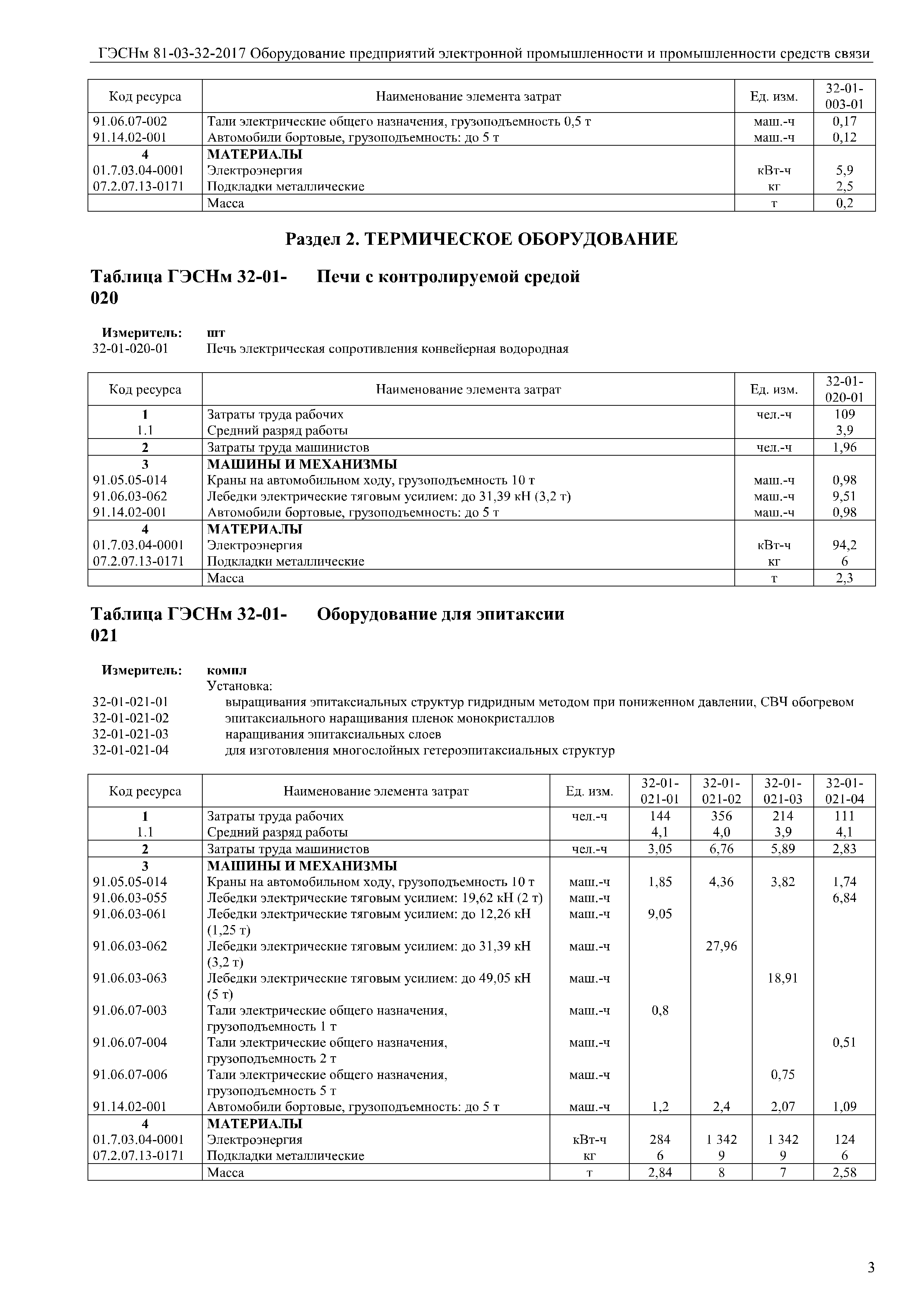 ГЭСНм 81-03-32-2017 Оборудование предприятий электронной промышленности и промышленности средств связи

| Код ресурса | Наименование элемента затрат | Ед. изм. | 32-01-003-01 |
|---|---|---|---|
| 91.06.07-002 | Тали электрические общего назначения, грузоподъемность 0,5 т | маш.-ч | 0,17 |
| 91.14.02-001 | Автомобили бортовые, грузоподъемность: до 5 т | маш.-ч | 0,12 |
| 4 | МАТЕРИАЛЫ | | |
| 01.7.03.04-0001 | Электроэнергия | кВт-ч | 5,9 |
| 07.2.07.13-0171 | Подкладки металлические | кг | 2,5 |
| | Масса | т | 0,2 |

Раздел 2. ТЕРМИЧЕСКОЕ ОБОРУДОВАНИЕ

Таблица ГЭСНм 32-01-020 Печи с контролируемой средой

Измеритель: шт
32-01-020-01 Печь электрическая сопротивления конвейерная водородная

| Код ресурса | Наименование элемента затрат | Ед. изм. | 32-01-020-01 |
|---|---|---|---|
| 1 | Затраты труда рабочих | чел.-ч | 109 |
| 1.1 | Средний разряд работы | | 3,9 |
| 2 | Затраты труда машинистов | чел.-ч | 1,96 |
| 3 | МАШИНЫ И МЕХАНИЗМЫ | | |
| 91.05.05-014 | Краны на автомобильном ходу, грузоподъемность 10 т | маш.-ч | 0,98 |
| 91.06.03-062 | Лебедки электрические тяговым усилием: до 31,39 кН (3,2 т) | маш.-ч | 9,51 |
| 91.14.02-001 | Автомобили бортовые, грузоподъемность: до 5 т | маш.-ч | 0,98 |
| 4 | МАТЕРИАЛЫ | | |
| 01.7.03.04-0001 | Электроэнергия | кВт-ч | 94,2 |
| 07.2.07.13-0171 | Подкладки металлические | кг | 6 |
| | Масса | т | 2,3 |

Таблица ГЭСНм 32-01-021 Оборудование для эпитаксии

Измеритель: компл
Установка:
32-01-021-01 выращивания эпитаксиальных структур гидридным методом при пониженном давлении, СВЧ обогревом
32-01-021-02 эпитаксиального наращивания пленок монокристаллов
32-01-021-03 наращивания эпитаксиальных слоев
32-01-021-04 для изготовления многослойных гетероэпитаксиальных структур

| Код ресурса | Наименование элемента затрат | Ед. изм. | 32-01-021-01 | 32-01-021-02 | 32-01-021-03 | 32-01-021-04 |
|---|---|---|---|---|---|---|
| 1 | Затраты труда рабочих | чел.-ч | 144 | 356 | 214 | 111 |
| 1.1 | Средний разряд работы | | 4,1 | 4,0 | 3,9 | 4,1 |
| 2 | Затраты труда машинистов | чел.-ч | 3,05 | 6,76 | 5,89 | 2,83 |
| 3 | МАШИНЫ И МЕХАНИЗМЫ | | | | | |
| 91.05.05-014 | Краны на автомобильном ходу, грузоподъемность 10 т | маш.-ч | 1,85 | 4,36 | 3,82 | 1,74 |
| 91.06.03-055 | Лебедки электрические тяговым усилием: 19,62 кН (2 т) | маш.-ч | | | | 6,84 |
| 91.06.03-061 | Лебедки электрические тяговым усилием: до 12,26 кН (1,25 т) | маш.-ч | 9,05 | | | |
| 91.06.03-062 | Лебедки электрические тяговым усилием: до 31,39 кН (3,2 т) | маш.-ч | | 27,96 | | |
| 91.06.03-063 | Лебедки электрические тяговым усилием: до 49,05 кН (5 т) | маш.-ч | | | 18,91 | |
| 91.06.07-003 | Тали электрические общего назначения, грузоподъемность 1 т | маш.-ч | 0,8 | | | |
| 91.06.07-004 | Тали электрические общего назначения, грузоподъемность 2 т | маш.-ч | | | | 0,51 |
| 91.06.07-006 | Тали электрические общего назначения, грузоподъемность 5 т | маш.-ч | | | 0,75 | |
| 91.14.02-001 | Автомобили бортовые, грузоподъемность: до 5 т | маш.-ч | 1,2 | 2,4 | 2,07 | 1,09 |
| 4 | МАТЕРИАЛЫ | | | | | |
| 01.7.03.04-0001 | Электроэнергия | кВт-ч | 284 | 1 342 | 1 342 | 124 |
| 07.2.07.13-0171 | Подкладки металлические | кг | 6 | 9 | 9 | 6 |
| | Масса | т | 2,84 | 8 | 7 | 2,58 |

3